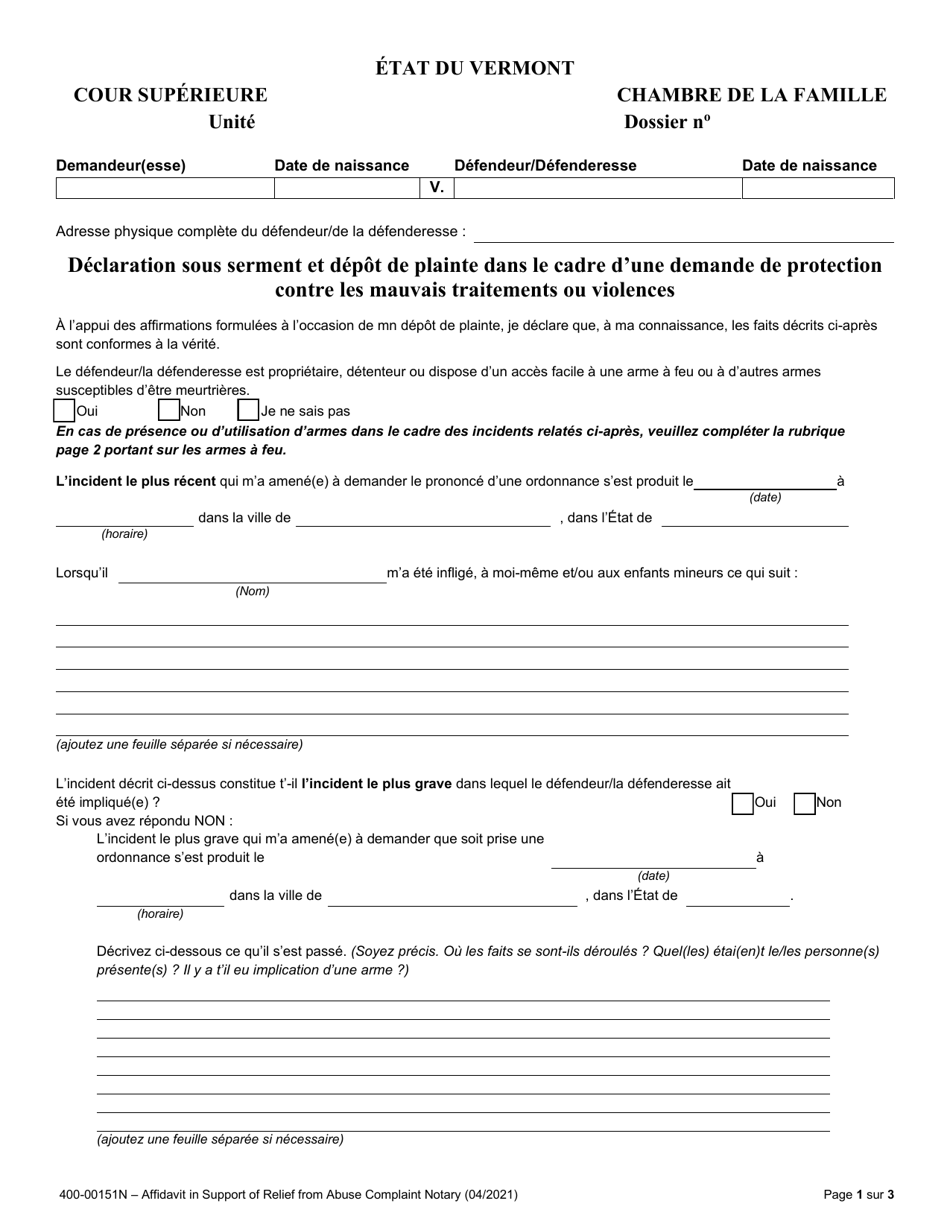 ÉTAT DU VERMONT

COUR SUPÉRIEURE
Unité

CHAMBRE DE LA FAMILLE
Dossier nº

| Demandeur(esse) | Date de naissance | | Défendeur/Défenderesse | Date de naissance |
|---|---|---|---|---|
| | | V. | | |

Adresse physique complète du défendeur/de la défenderesse :

Déclaration sous serment et dépôt de plainte dans le cadre d'une demande de protection contre les mauvais traitements ou violences

À l'appui des affirmations formulées à l'occasion de mn dépôt de plainte, je déclare que, à ma connaissance, les faits décrits ci-après sont conformes à la vérité.

Le défendeur/la défenderesse est propriétaire, détenteur ou dispose d'un accès facile à une arme à feu ou à d'autres armes susceptibles d'être meurtrières.
Oui Non Je ne sais pas
En cas de présence ou d'utilisation d'armes dans le cadre des incidents relatés ci-après, veuillez compléter la rubrique page 2 portant sur les armes à feu.

L'incident le plus récent qui m'a amené(e) à demander le prononcé d'une ordonnance s'est produit le à
(date)
dans la ville de , dans l'État de
(horaire)

Lorsqu'il m'a été infligé, à moi-même et/ou aux enfants mineurs ce qui suit :
(Nom)

(ajoutez une feuille séparée si nécessaire)

L'incident décrit ci-dessus constitue t'-il l'incident le plus grave dans lequel le défendeur/la défenderesse ait été impliqué(e) ? Oui Non
Si vous avez répondu NON :
L'incident le plus grave qui m'a amené(e) à demander que soit prise une ordonnance s'est produit le à
(date)
dans la ville de , dans l'État de .
(horaire)

Décrivez ci-dessous ce qu'il s'est passé. (Soyez précis. Où les faits se sont-ils déroulés ? Quel(les) étai(en)t le/les personne(s) présente(s) ? Il y a t'il eu implication d'une arme ?)

(ajoutez une feuille séparée si nécessaire)

400-00151N – Affidavit in Support of Relief from Abuse Complaint Notary (04/2021)
Page 1 sur 3